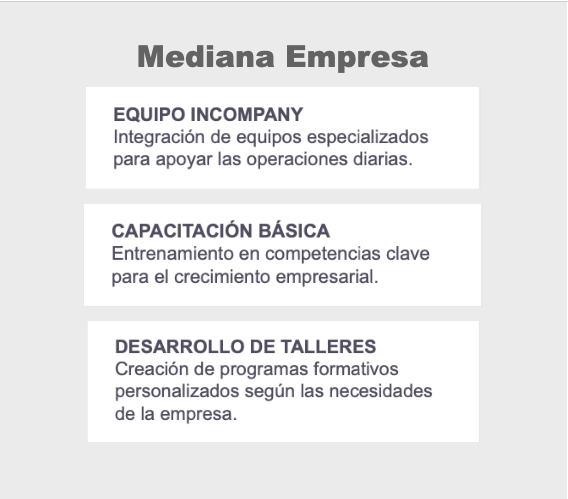 Mediana Empresa

EQUIPO INCOMPANY
Integración de equipos especializados para apoyar las operaciones diarias.

CAPACITACIÓN BÁSICA
Entrenamiento en competencias clave para el crecimiento empresarial.

DESARROLLO DE TALLERES
Creación de programas formativos personalizados según las necesidades de la empresa.